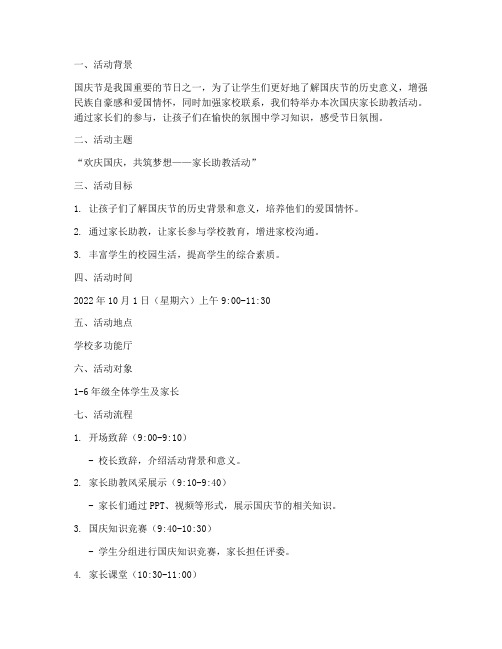 一、活动背景

国庆节是我国重要的节日之一，为了让学生们更好地了解国庆节的历史意义，增强民族自豪感和爱国情怀，同时加强家校联系，我们特举办本次国庆家长助教活动。通过家长们的参与，让孩子们在愉快的氛围中学习知识，感受节日氛围。

二、活动主题

“欢庆国庆，共筑梦想——家长助教活动”

三、活动目标

1. 让孩子们了解国庆节的历史背景和意义，培养他们的爱国情怀。

2. 通过家长助教，让家长参与学校教育，增进家校沟通。

3. 丰富学生的校园生活，提高学生的综合素质。

四、活动时间

2022 年 10 月 1 日（星期六）上午 9:00-11:30

五、活动地点

学校多功能厅

六、活动对象

1-6 年级全体学生及家长

七、活动流程

1. 开场致辞（9:00-9:10）

- 校长致辞，介绍活动背景和意义。

2. 家长助教风采展示（9:10-9:40）

- 家长们通过 PPT、视频等形式，展示国庆节的相关知识。

3. 国庆知识竞赛（9:40-10:30）

- 学生分组进行国庆知识竞赛，家长担任评委。

4. 家长课堂（10:30-11:00）